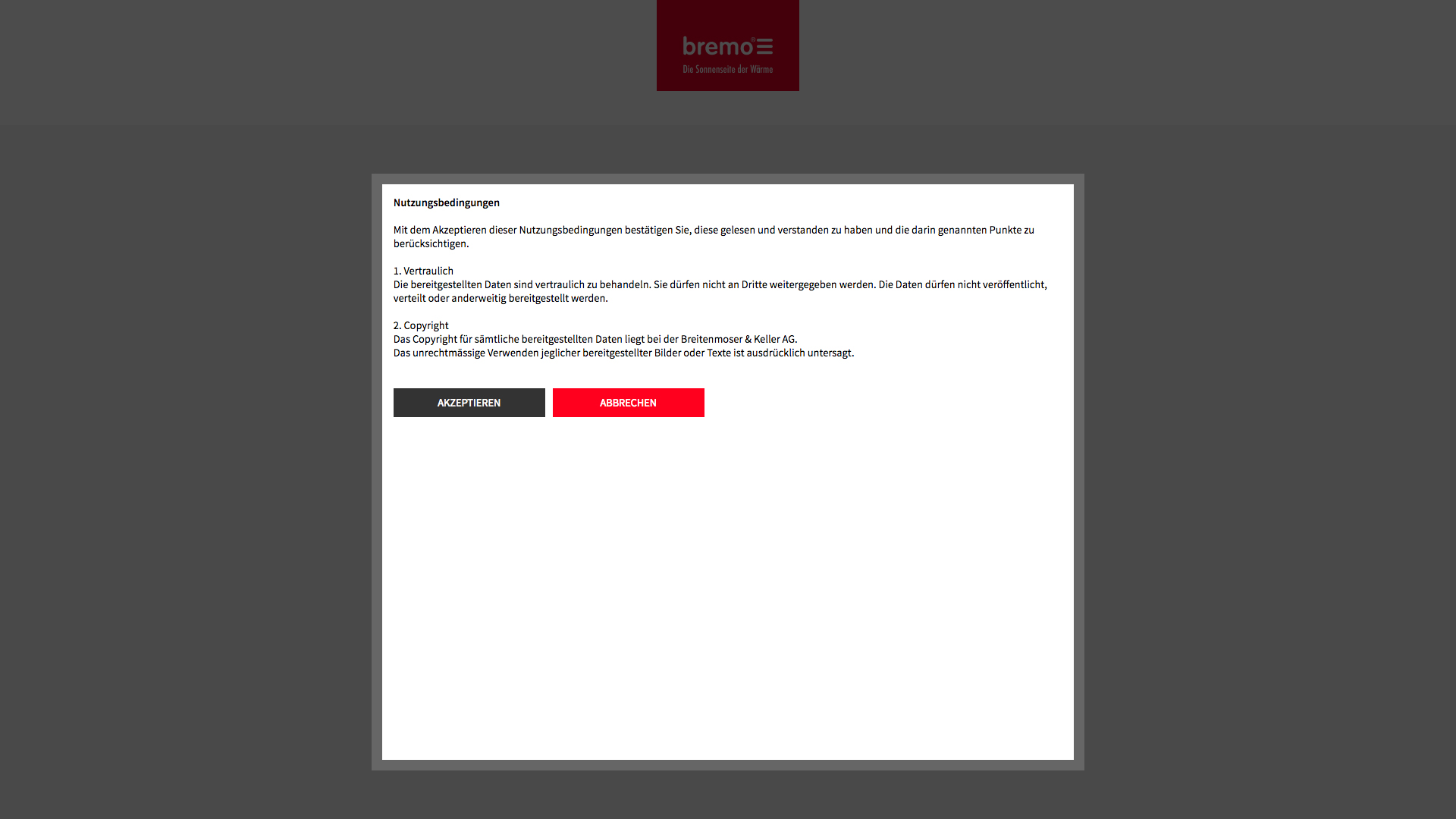 bremo®
Die Sonnenseite der Wärme

Nutzungsbedingungen

Mit dem Akzeptieren dieser Nutzungsbedingungen bestätigen Sie, diese gelesen und verstanden zu haben und die darin genannten Punkte zu berücksichtigen.

1. Vertraulich
Die bereitgestellten Daten sind vertraulich zu behandeln. Sie dürfen nicht an Dritte weitergegeben werden. Die Daten dürfen nicht veröffentlicht, verteilt oder anderweitig bereitgestellt werden.

2. Copyright
Das Copyright für sämtliche bereitgestellten Daten liegt bei der Breitenmoser & Keller AG.
Das unrechtmässige Verwenden jeglicher bereitgestellter Bilder oder Texte ist ausdrücklich untersagt.

AKZEPTIEREN
ABBRECHEN